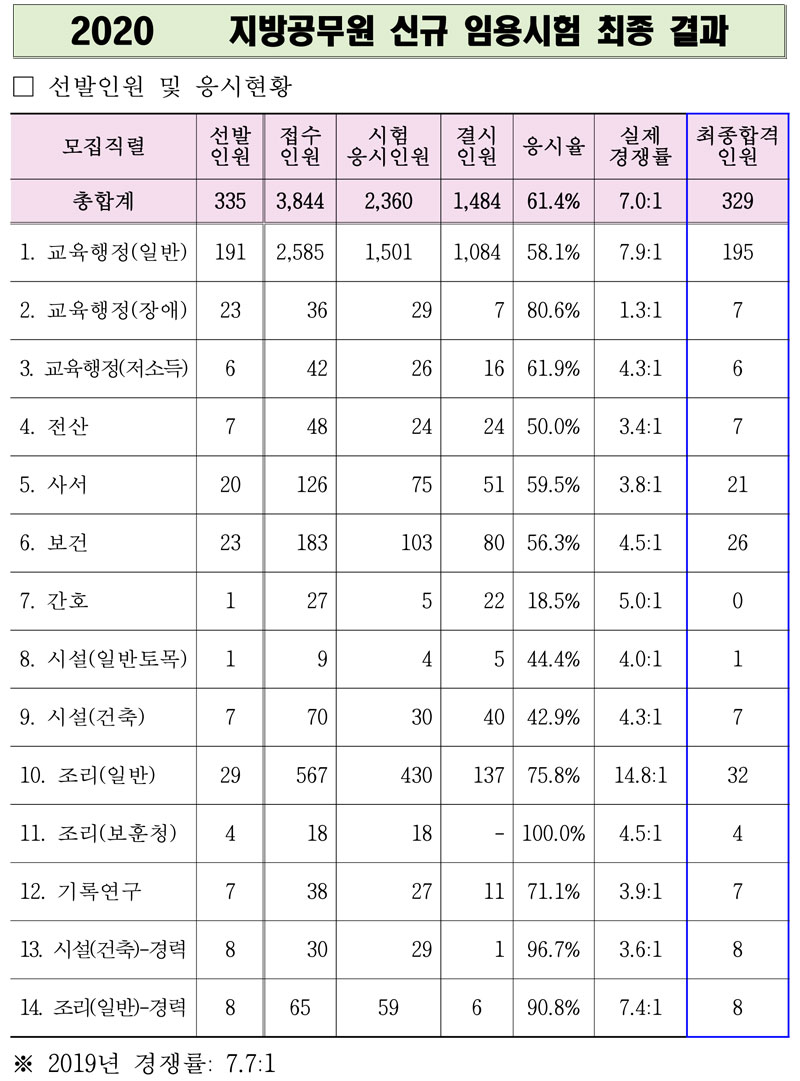 2020 지방공무원 신규 임용시험 최종 결과

□ 선발인원 및 응시현황

| 모집직렬 | 선발 인원 | 접수 인원 | 시험 응시인원 | 결시 인원 | 응시율 | 실제 경쟁률 | 최종합격 인원 |
|---|---|---|---|---|---|---|---|
| 총합계 | 335 | 3,844 | 2,360 | 1,484 | 61.4% | 7.0:1 | 329 |
| 1. 교육행정(일반) | 191 | 2,585 | 1,501 | 1,084 | 58.1% | 7.9:1 | 195 |
| 2. 교육행정(장애) | 23 | 36 | 29 | 7 | 80.6% | 1.3:1 | 7 |
| 3. 교육행정(저소득) | 6 | 42 | 26 | 16 | 61.9% | 4.3:1 | 6 |
| 4. 전산 | 7 | 48 | 24 | 24 | 50.0% | 3.4:1 | 7 |
| 5. 사서 | 20 | 126 | 75 | 51 | 59.5% | 3.8:1 | 21 |
| 6. 보건 | 23 | 183 | 103 | 80 | 56.3% | 4.5:1 | 26 |
| 7. 간호 | 1 | 27 | 5 | 22 | 18.5% | 5.0:1 | 0 |
| 8. 시설(일반토목) | 1 | 9 | 4 | 5 | 44.4% | 4.0:1 | 1 |
| 9. 시설(건축) | 7 | 70 | 30 | 40 | 42.9% | 4.3:1 | 7 |
| 10. 조리(일반) | 29 | 567 | 430 | 137 | 75.8% | 14.8:1 | 32 |
| 11. 조리(보훈청) | 4 | 18 | 18 | - | 100.0% | 4.5:1 | 4 |
| 12. 기록연구 | 7 | 38 | 27 | 11 | 71.1% | 3.9:1 | 7 |
| 13. 시설(건축)-경력 | 8 | 30 | 29 | 1 | 96.7% | 3.6:1 | 8 |
| 14. 조리(일반)-경력 | 8 | 65 | 59 | 6 | 90.8% | 7.4:1 | 8 |

※ 2019년 경쟁률: 7.7:1